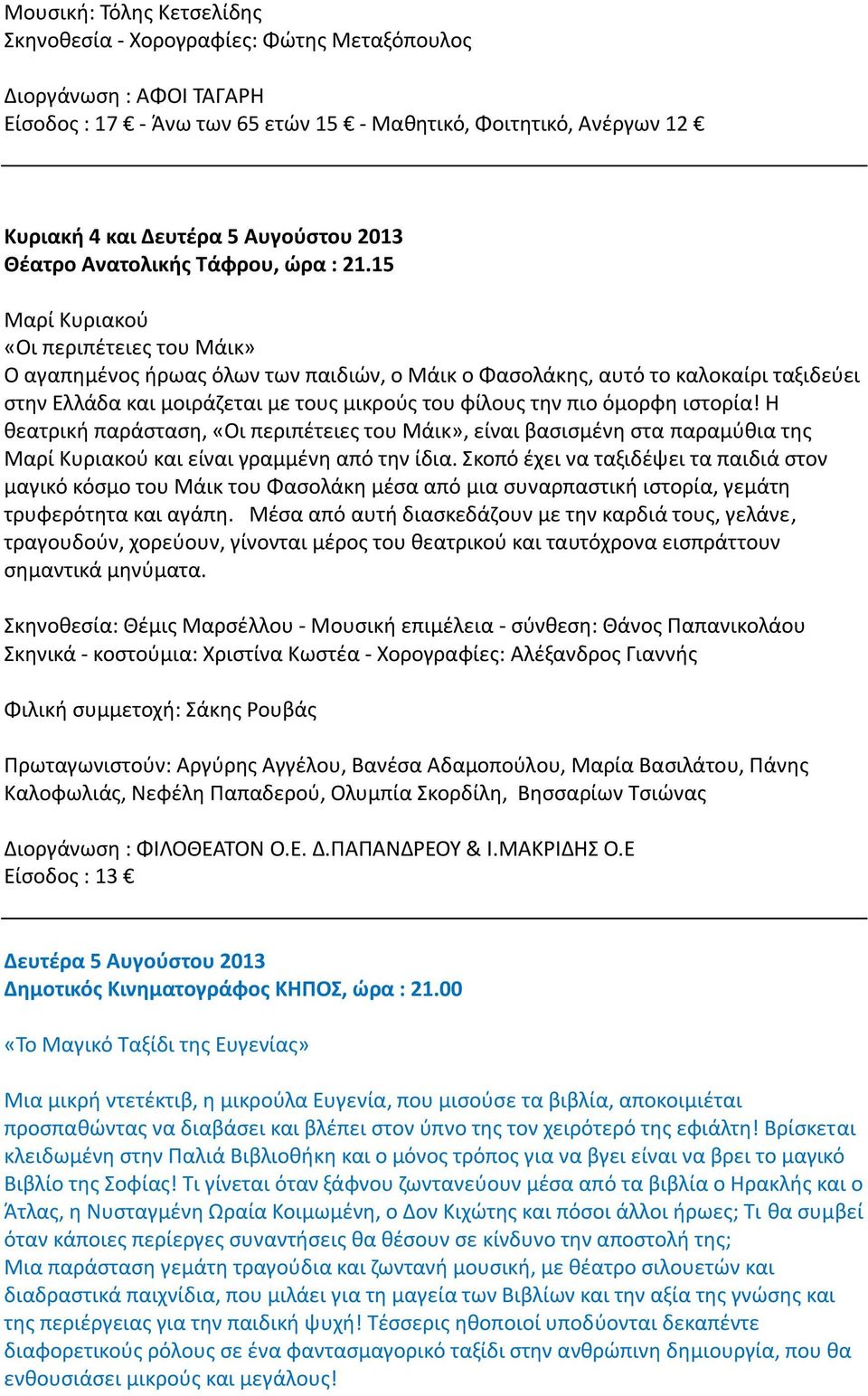 Μουσική: Τόλης Κετσελίδης
Σκηνοθεσία - Χορογραφίες: Φώτης Μεταξόπουλος

Διοργάνωση : ΑΦΟΙ ΤΑΓΑΡΗ
Είσοδος : 17 € - Άνω των 65 ετών 15 € - Μαθητικό, Φοιτητικό, Ανέργων 12 €

Κυριακή 4 και Δευτέρα 5 Αυγούστου 2013
Θέατρο Ανατολικής Τάφρου, ώρα : 21.15

Μαρί Κυριακού
«Οι περιπέτειες του Μάικ»
Ο αγαπημένος ήρωας όλων των παιδιών, ο Μάικ ο Φασολάκης, αυτό το καλοκαίρι ταξιδεύει στην Ελλάδα και μοιράζεται με τους μικρούς του φίλους την πιο όμορφη ιστορία! Η θεατρική παράσταση, «Οι περιπέτειες του Μάικ», είναι βασισμένη στα παραμύθια της Μαρί Κυριακού και είναι γραμμένη από την ίδια. Σκοπό έχει να ταξιδέψει τα παιδιά στον μαγικό κόσμο του Μάικ του Φασολάκη μέσα από μια συναρπαστική ιστορία, γεμάτη τρυφερότητα και αγάπη. Μέσα από αυτή διασκεδάζουν με την καρδιά τους, γελάνε, τραγουδούν, χορεύουν, γίνονται μέρος του θεατρικού και ταυτόχρονα εισπράττουν σημαντικά μηνύματα.

Σκηνοθεσία: Θέμις Μαρσέλλου - Μουσική επιμέλεια - σύνθεση: Θάνος Παπανικολάου
Σκηνικά - κοστούμια: Χριστίνα Κωστέα - Χορογραφίες: Αλέξανδρος Γιαννής

Φιλική συμμετοχή: Σάκης Ρουβάς

Πρωταγωνιστούν: Αργύρης Αγγέλου, Βανέσα Αδαμοπούλου, Μαρία Βασιλάτου, Πάνης Καλοφωλιάς, Νεφέλη Παπαδερού, Ολυμπία Σκορδίλη, Βησσαρίων Τσιώνας

Διοργάνωση : ΦΙΛΟΘΕΑΤΟΝ Ο.Ε. Δ.ΠΑΠΑΝΔΡΕΟΥ & Ι.ΜΑΚΡΙΔΗΣ Ο.Ε
Είσοδος : 13 €

Δευτέρα 5 Αυγούστου 2013
Δημοτικός Κινηματογράφος ΚΗΠΟΣ, ώρα : 21.00

«Το Μαγικό Ταξίδι της Ευγενίας»

Μια μικρή ντετέκτιβ, η μικρούλα Ευγενία, που μισούσε τα βιβλία, αποκοιμιέται προσπαθώντας να διαβάσει και βλέπει στον ύπνο της τον χειρότερό της εφιάλτη! Βρίσκεται κλειδωμένη στην Παλιά Βιβλιοθήκη και ο μόνος τρόπος για να βγει είναι να βρει το μαγικό Βιβλίο της Σοφίας! Τι γίνεται όταν ξάφνου ζωντανεύουν μέσα από τα βιβλία ο Ηρακλής και ο Άτλας, η Νυσταγμένη Ωραία Κοιμωμένη, ο Δον Κιχώτης και πόσοι άλλοι ήρωες; Τι θα συμβεί όταν κάποιες περίεργες συναντήσεις θα θέσουν σε κίνδυνο την αποστολή της;
Μια παράσταση γεμάτη τραγούδια και ζωντανή μουσική, με θέατρο σιλουετών και διαδραστικά παιχνίδια, που μιλάει για τη μαγεία των Βιβλίων και την αξία της γνώσης και της περιέργειας για την παιδική ψυχή! Τέσσερις ηθοποιοί υποδύονται δεκαπέντε διαφορετικούς ρόλους σε ένα φαντασμαγορικό ταξίδι στην ανθρώπινη δημιουργία, που θα ενθουσιάσει μικρούς και μεγάλους!